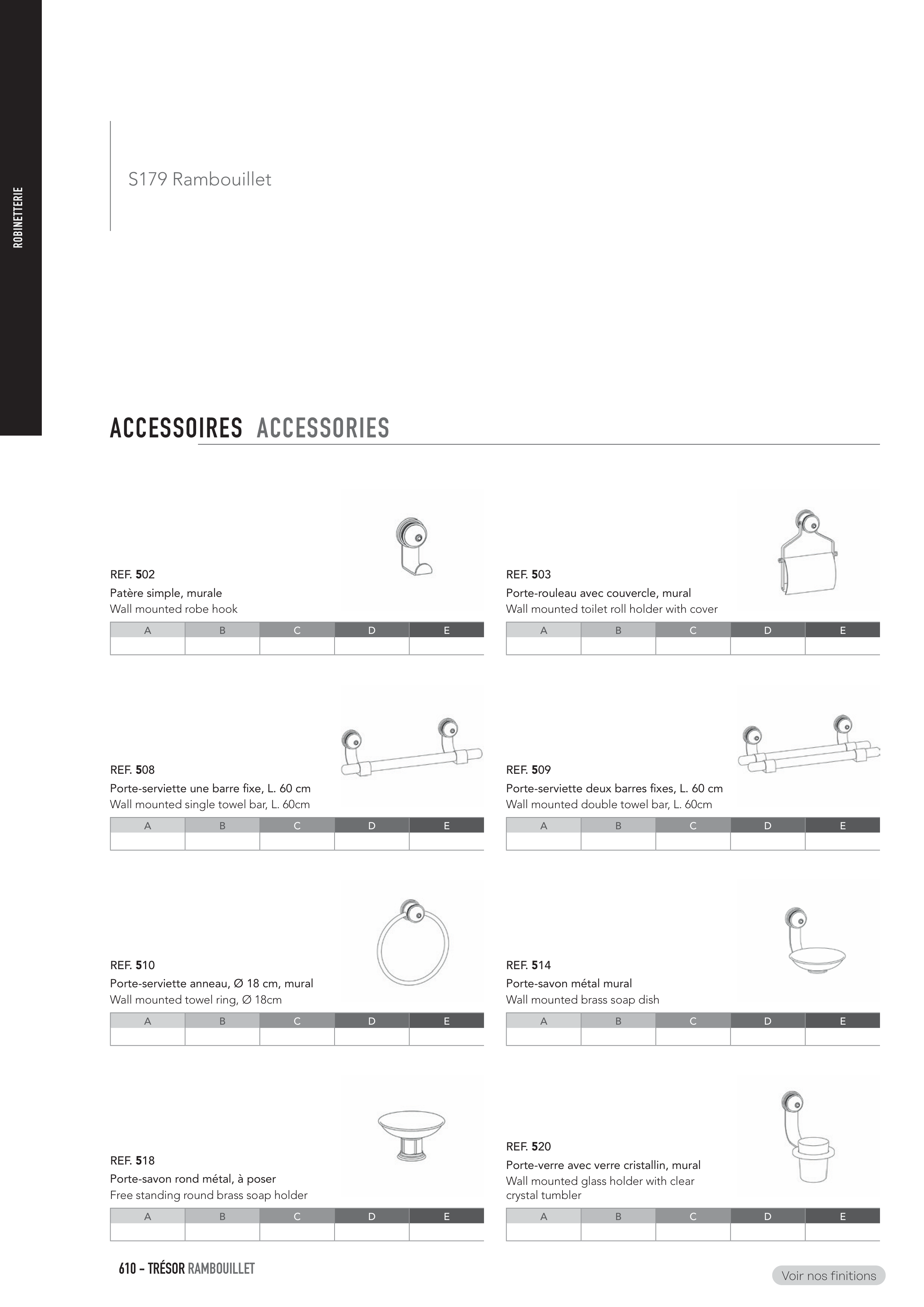 ROBINETTERIE

S179 Rambouillet

ACCESSOIRES ACCESSORIES

REF. 502
Patère simple, murale
Wall mounted robe hook

| A | B | C | D | E |
|---|---|---|---|---|
| | | | | |

REF. 503
Porte-rouleau avec couvercle, mural
Wall mounted toilet roll holder with cover

| A | B | C | D | E |
|---|---|---|---|---|
| | | | | |

REF. 508
Porte-serviette une barre fixe, L. 60 cm
Wall mounted single towel bar, L. 60cm

| A | B | C | D | E |
|---|---|---|---|---|
| | | | | |

REF. 509
Porte-serviette deux barres fixes, L. 60 cm
Wall mounted double towel bar, L. 60cm

| A | B | C | D | E |
|---|---|---|---|---|
| | | | | |

REF. 510
Porte-serviette anneau, Ø 18 cm, mural
Wall mounted towel ring, Ø 18cm

| A | B | C | D | E |
|---|---|---|---|---|
| | | | | |

REF. 514
Porte-savon métal mural
Wall mounted brass soap dish

| A | B | C | D | E |
|---|---|---|---|---|
| | | | | |

REF. 518
Porte-savon rond métal, à poser
Free standing round brass soap holder

| A | B | C | D | E |
|---|---|---|---|---|
| | | | | |

REF. 520
Porte-verre avec verre cristallin, mural
Wall mounted glass holder with clear crystal tumbler

| A | B | C | D | E |
|---|---|---|---|---|
| | | | | |

610 – TRÉSOR RAMBOUILLET

Voir nos finitions